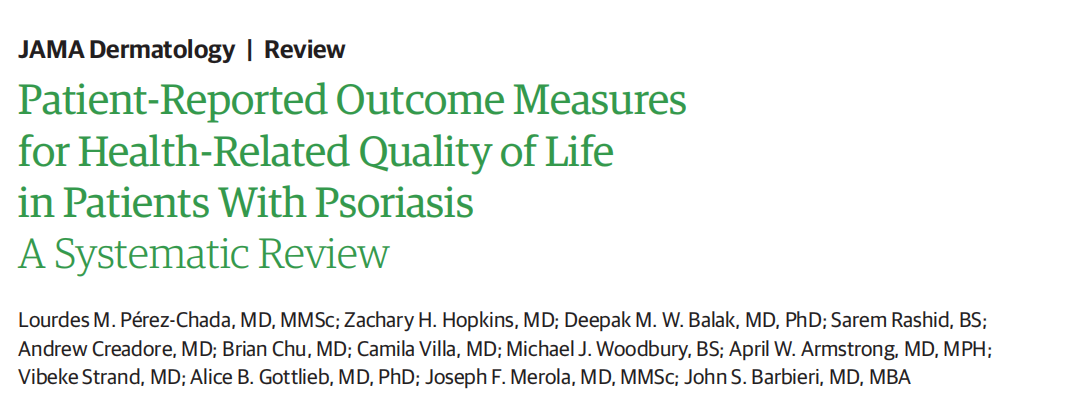 JAMA Dermatology | Review

Patient-Reported Outcome Measures for Health-Related Quality of Life in Patients With Psoriasis
A Systematic Review

Lourdes M. Pérez-Chada, MD, MMSc; Zachary H. Hopkins, MD; Deepak M. W. Balak, MD, PhD; Sarem Rashid, BS; Andrew Creadore, MD; Brian Chu, MD; Camila Villa, MD; Michael J. Woodbury, BS; April W. Armstrong, MD, MPH; Vibeke Strand, MD; Alice B. Gottlieb, MD, PhD; Joseph F. Merola, MD, MMSc; John S. Barbieri, MD, MBA